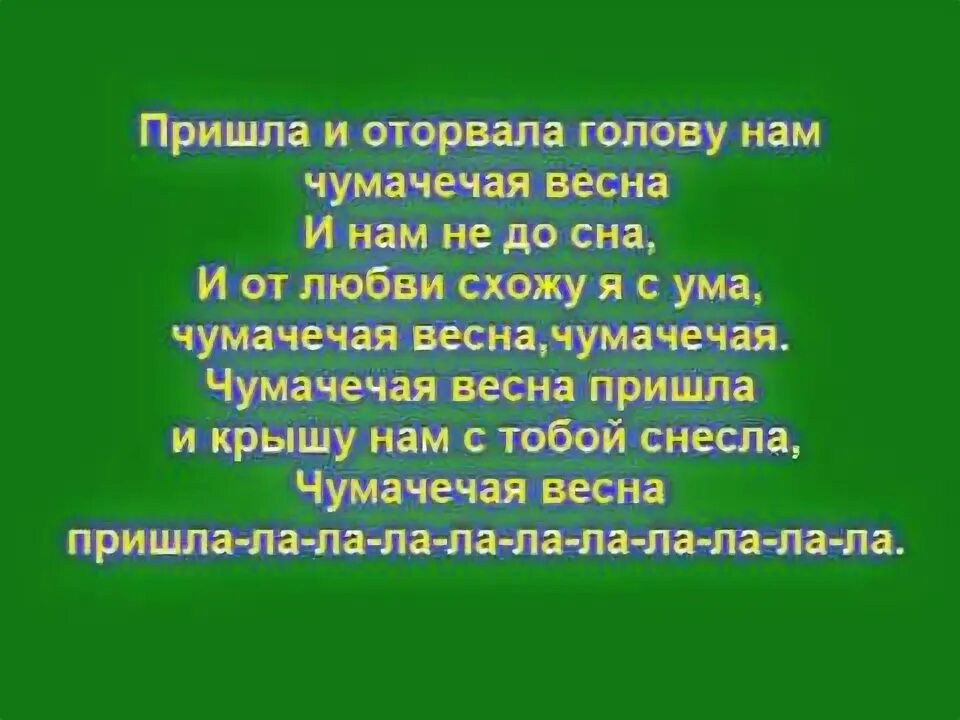 Пришла и оторвала голову нам
чумачечая весна
И нам не до сна,
И от любви схожу я с ума,
чумачечая весна,чумачечая.
Чумачечая весна пришла
и крышу нам с тобой снесла,
Чумачечая весна
пришла-ла-ла-ла-ла-ла-ла-ла-ла-ла-ла.